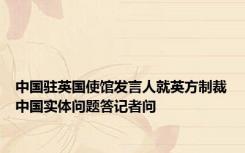 中国驻英国使馆发言人就英方制裁中国实体问题答记者问